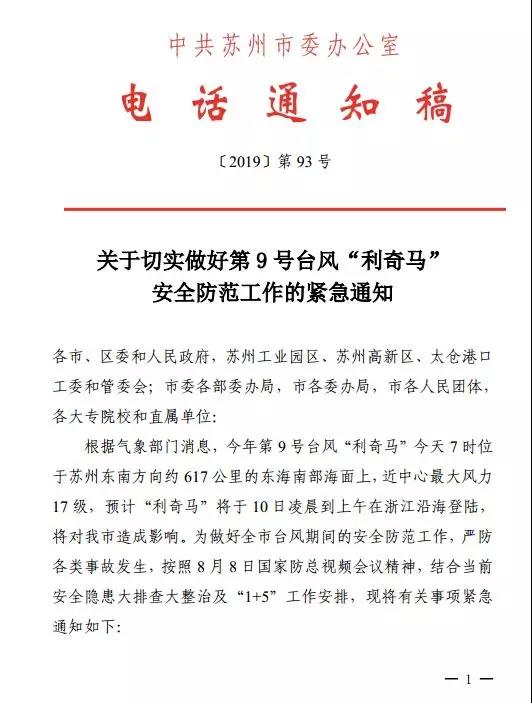 中共苏州市委办公室

电话通知稿

〔2019〕第 93 号

关于切实做好第 9 号台风“利奇马”安全防范工作的紧急通知

各市、区委和人民政府，苏州工业园区、苏州高新区、太仓港口工委和管委会；市委各部委办局，市各委办局，市各人民团体，各大专院校和直属单位：

根据气象部门消息，今年第 9 号台风“利奇马”今天 7 时位于苏州东南方向约 617 公里的东海南部海面上，近中心最大风力 17 级，预计“利奇马”将于 10 日凌晨到上午在浙江沿海登陆，将对我市造成影响。为做好全市台风期间的安全防范工作，严防各类事故发生，按照 8 月 8 日国家防总视频会议精神，结合当前安全隐患大排查大整治及“1+5”工作安排，现将有关事项紧急通知如下：

— 1 —